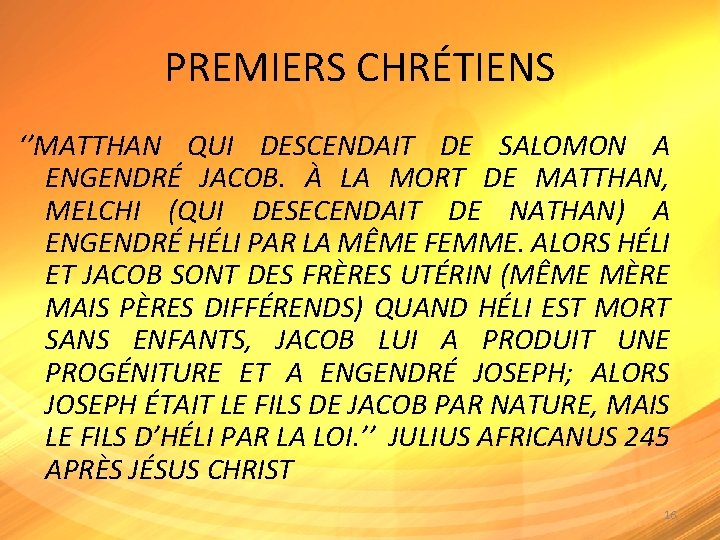 PREMIERS CHRÉTIENS

‘’MATTHAN QUI DESCENDAIT DE SALOMON A ENGENDRÉ JACOB. À LA MORT DE MATTHAN, MELCHI (QUI DESECENDAIT DE NATHAN) A ENGENDRÉ HÉLI PAR LA MÊME FEMME. ALORS HÉLI ET JACOB SONT DES FRÈRES UTÉRIN (MÊME MÈRE MAIS PÈRES DIFFÉRENDS) QUAND HÉLI EST MORT SANS ENFANTS, JACOB LUI A PRODUIT UNE PROGÉNITURE ET A ENGENDRÉ JOSEPH; ALORS JOSEPH ÉTAIT LE FILS DE JACOB PAR NATURE, MAIS LE FILS D’HÉLI PAR LA LOI.’’ JULIUS AFRICANUS 245 APRÈS JÉSUS CHRIST

16